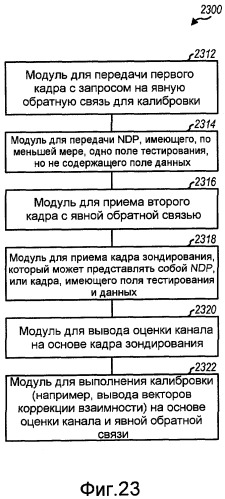 2300

2312

Модуль для передачи первого кадра с запросом на явную обратную связь для калибровки

2314

Модуль для передачи NDP, имеющего, по меньшей мере, одно поле тестирования, но не содержащего поле данных

2316

Модуль для приема второго кадра с явной обратной связью

2318

Модуль для приема кадра зондирования, который может представлять собой NDP, или кадра, имеющего поля тестирования и данных

2320

Модуль для вывода оценки канала на основе кадра зондирования

2322

Модуль для выполнения калибровки (например, вывода векторов коррекции взаимности) на основе оценки канала и явной обратной связи

Фиг.23